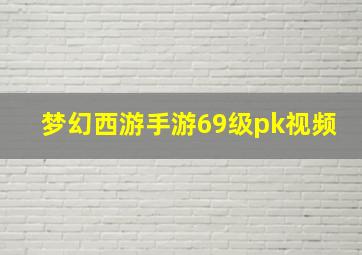 梦幻西游手游69级pk视频